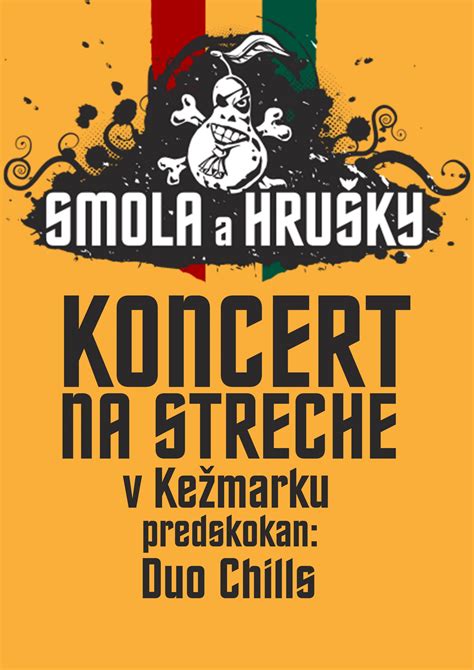 SMOLA a HRUŠKY

KONCERT NA STRECHE

v Kežmarku
predskokan:
Duo Chills